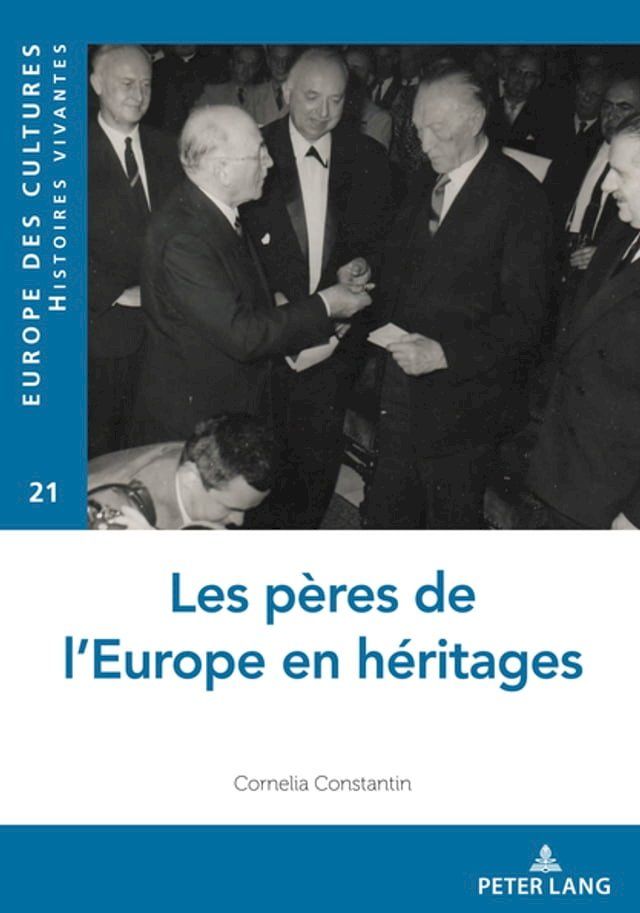 EUROPE DES CULTURES
HISTOIRES VIVANTES

21

Les pères de l'Europe en héritages

Cornelia Constantin

PETER LANG